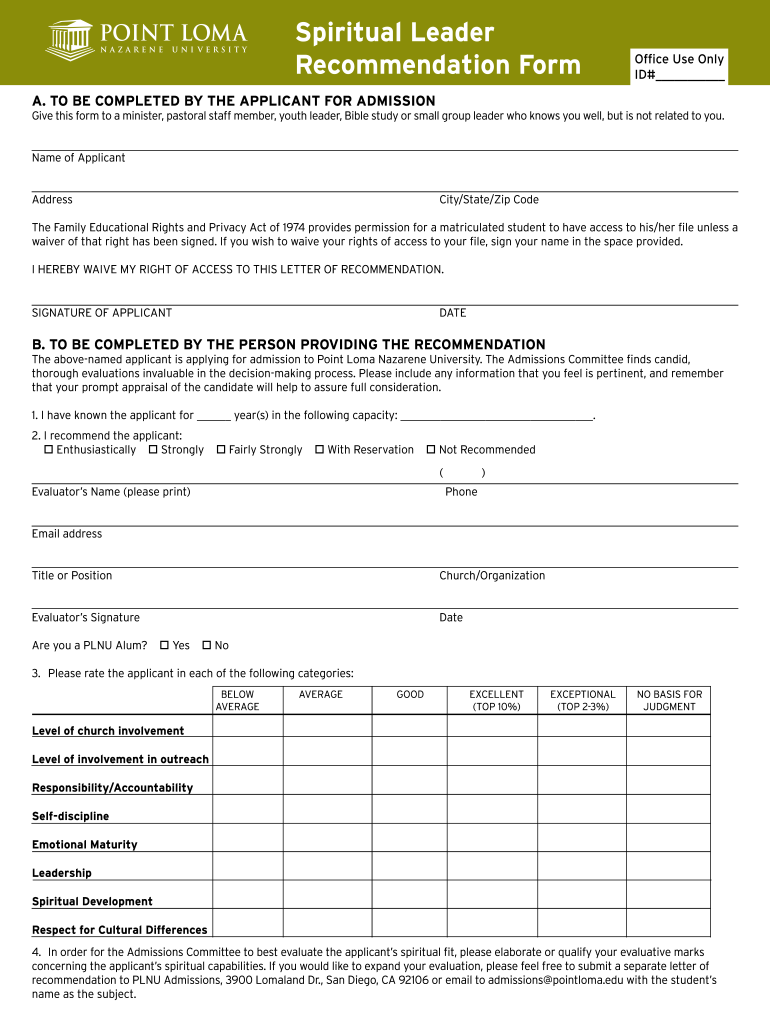 POINT LOMA
NAZARENE UNIVERSITY

Spiritual Leader
Recommendation Form

Office Use Only
ID#__________

A. TO BE COMPLETED BY THE APPLICANT FOR ADMISSION
Give this form to a minister, pastoral staff member, youth leader, Bible study or small group leader who knows you well, but is not related to you.

Name of Applicant

Address
City/State/Zip Code

The Family Educational Rights and Privacy Act of 1974 provides permission for a matriculated student to have access to his/her file unless a waiver of that right has been signed. If you wish to waive your rights of access to your file, sign your name in the space provided.

I HEREBY WAIVE MY RIGHT OF ACCESS TO THIS LETTER OF RECOMMENDATION.

SIGNATURE OF APPLICANT
DATE

B. TO BE COMPLETED BY THE PERSON PROVIDING THE RECOMMENDATION
The above-named applicant is applying for admission to Point Loma Nazarene University. The Admissions Committee finds candid, thorough evaluations invaluable in the decision-making process. Please include any information that you feel is pertinent, and remember that your prompt appraisal of the candidate will help to assure full consideration.

1. I have known the applicant for ______ year(s) in the following capacity: ________________________________.

2. I recommend the applicant:
☐ Enthusiastically ☐ Strongly ☐ Fairly Strongly ☐ With Reservation ☐ Not Recommended

( )
Evaluator's Name (please print)
Phone

Email address

Title or Position
Church/Organization

Evaluator's Signature
Date

Are you a PLNU Alum? ☐ Yes ☐ No

3. Please rate the applicant in each of the following categories:

| | BELOW AVERAGE | AVERAGE | GOOD | EXCELLENT (TOP 10%) | EXCEPTIONAL (TOP 2-3%) | NO BASIS FOR JUDGMENT |
|---|---|---|---|---|---|---|
| Level of church involvement | | | | | | |
| Level of involvement in outreach | | | | | | |
| Responsibility/Accountability | | | | | | |
| Self-discipline | | | | | | |
| Emotional Maturity | | | | | | |
| Leadership | | | | | | |
| Spiritual Development | | | | | | |
| Respect for Cultural Differences | | | | | | |

4. In order for the Admissions Committee to best evaluate the applicant's spiritual fit, please elaborate or qualify your evaluative marks concerning the applicant's spiritual capabilities. If you would like to expand your evaluation, please feel free to submit a separate letter of recommendation to PLNU Admissions, 3900 Lomaland Dr., San Diego, CA 92106 or email to admissions@pointloma.edu with the student's name as the subject.